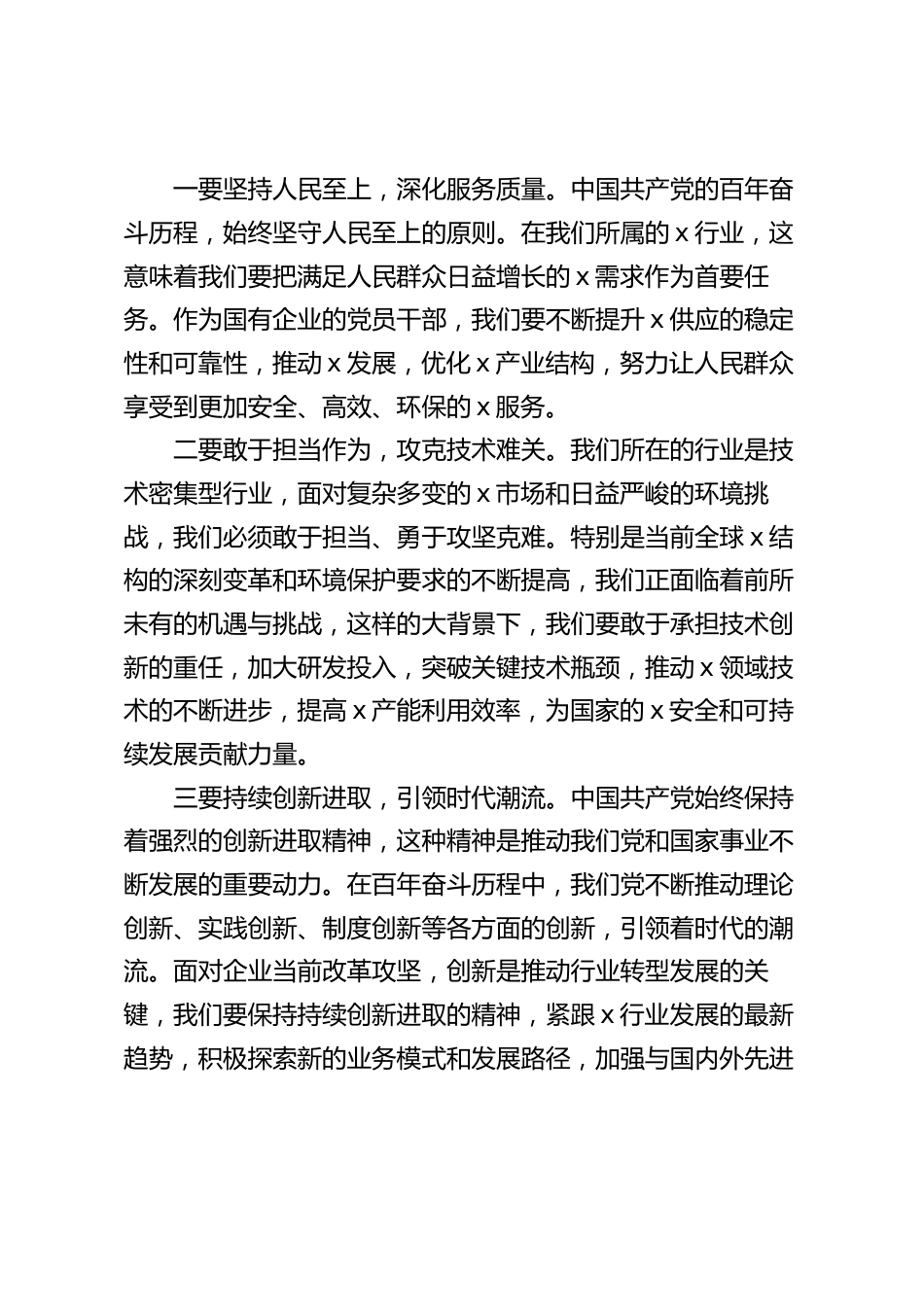 一要坚持人民至上，深化服务质量。中国共产党的百年奋斗历程，始终坚守人民至上的原则。在我们所属的 x 行业，这意味着我们要把满足人民群众日益增长的 x 需求作为首要任务。作为国有企业的党员干部，我们要不断提升 x 供应的稳定性和可靠性，推动 x 发展，优化 x 产业结构，努力让人民群众享受到更加安全、高效、环保的 x 服务。

二要敢于担当作为，攻克技术难关。我们所在的行业是技术密集型行业，面对复杂多变的 x 市场和日益严峻的环境挑战，我们必须敢于担当、勇于攻坚克难。特别是当前全球 x 结构的深刻变革和环境保护要求的不断提高，我们正面临着前所未有的机遇与挑战，这样的大背景下，我们要敢于承担技术创新的重任，加大研发投入，突破关键技术瓶颈，推动 x 领域技术的不断进步，提高 x 产能利用效率，为国家的 x 安全和可持续发展贡献力量。

三要持续创新进取，引领时代潮流。中国共产党始终保持着强烈的创新进取精神，这种精神是推动我们党和国家事业不断发展的重要动力。在百年奋斗历程中，我们党不断推动理论创新、实践创新、制度创新等各方面的创新，引领着时代的潮流。面对企业当前改革攻坚，创新是推动行业转型发展的关键，我们要保持持续创新进取的精神，紧跟 x 行业发展的最新趋势，积极探索新的业务模式和发展路径，加强与国内外先进